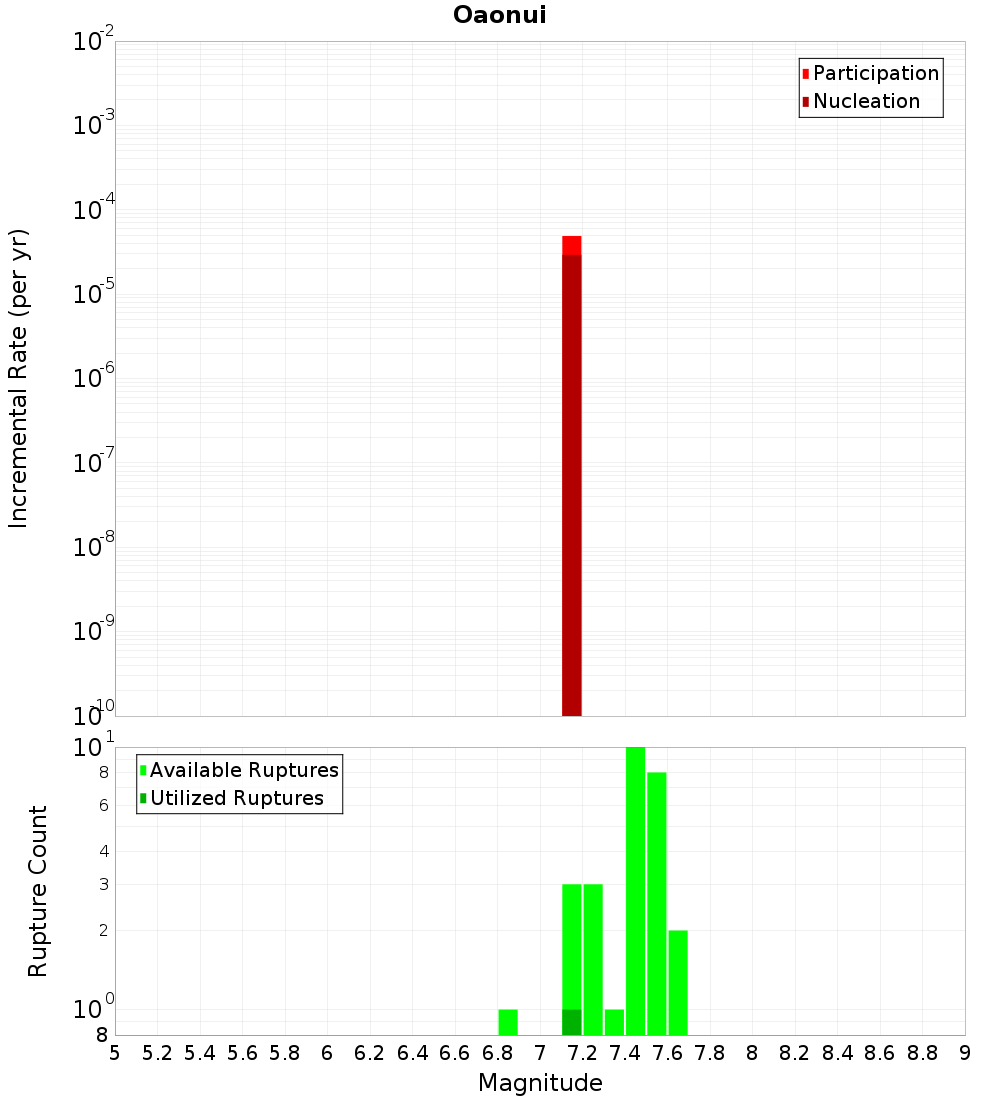 Oaonui

Participation
Nucleation

Incremental Rate (per yr)

$10^{-2}$
$10^{-3}$
$10^{-4}$
$10^{-5}$
$10^{-6}$
$10^{-7}$
$10^{-8}$
$10^{-9}$
$10^{-10}$

Available Ruptures
Utilized Ruptures

Rupture Count

$10^{1}$
8
6
4
3
2
$10^{0}$
8

5 5.2 5.4 5.6 5.8 6 6.2 6.4 6.6 6.8 7 7.2 7.4 7.6 7.8 8 8.2 8.4 8.6 8.8 9

Magnitude